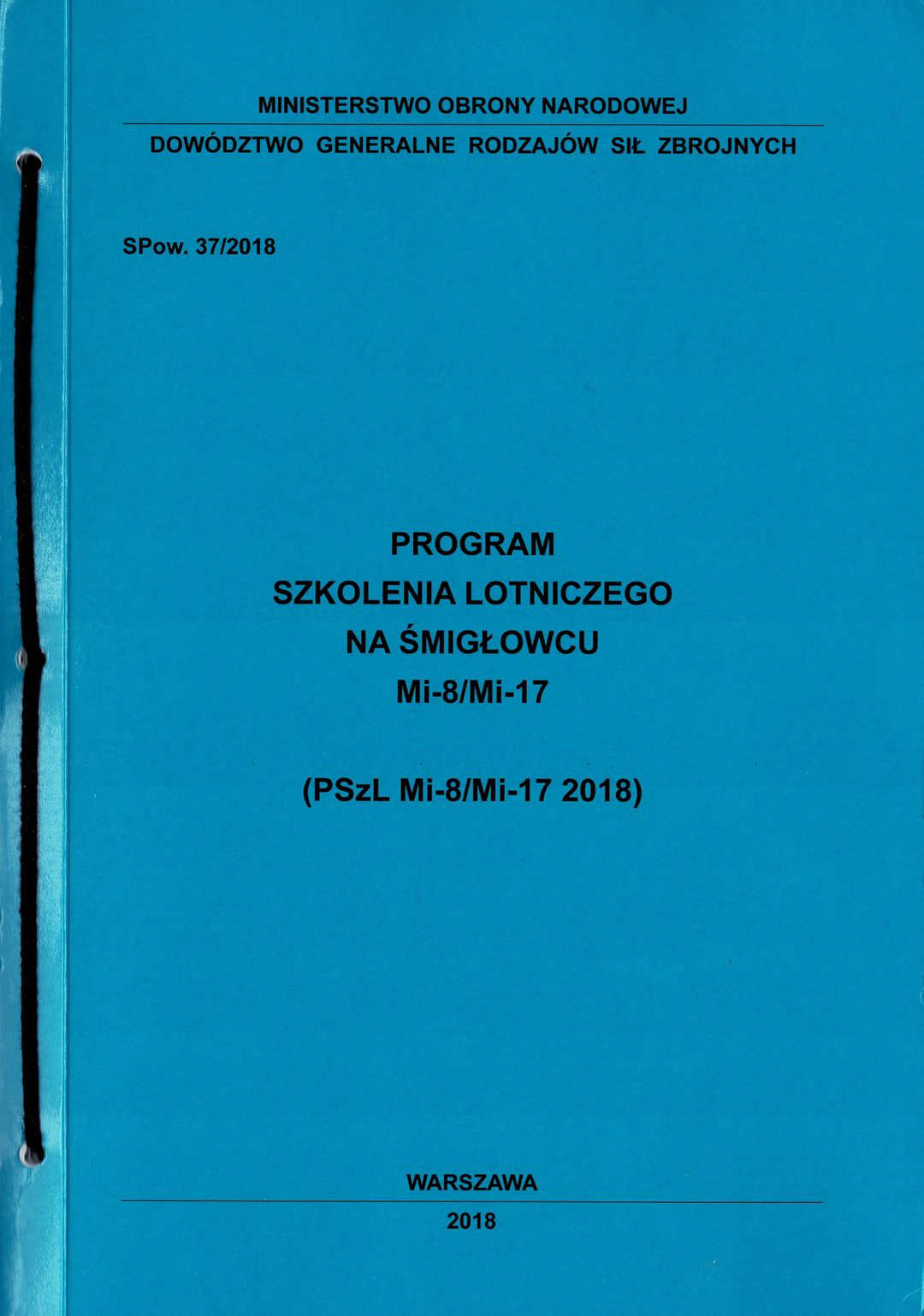 MINISTERSTWO OBRONY NARODOWEJ
DOWÓDZTWO GENERALNE RODZAJÓW SIŁ ZBROJNYCH

SPow. 37/2018

PROGRAM
SZKOLENIA LOTNICZEGO
NA ŚMIGŁOWCU
Mi-8/Mi-17

(PSzL Mi-8/Mi-17 2018)

WARSZAWA
2018